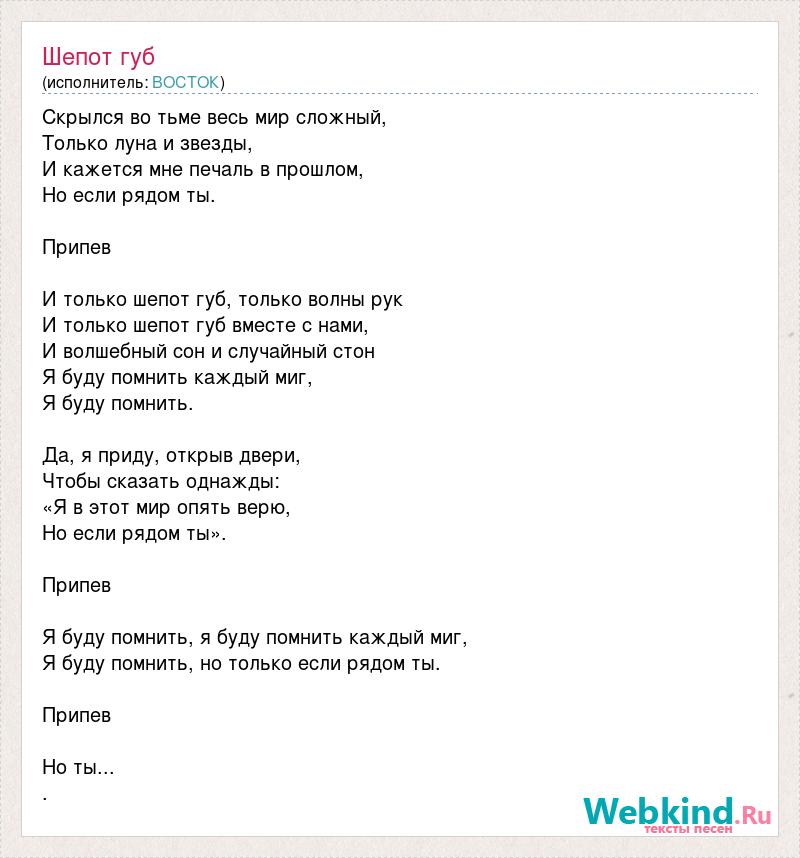 Шепот губ
(исполнитель: ВОСТОК)

Скрылся во тьме весь мир сложный,
Только луна и звезды,
И кажется мне печаль в прошлом,
Но если рядом ты.

Припев

И только шепот губ, только волны рук
И только шепот губ вместе с нами,
И волшебный сон и случайный стон
Я буду помнить каждый миг,
Я буду помнить.

Да, я приду, открыв двери,
Чтобы сказать однажды:
«Я в этот мир опять верю,
Но если рядом ты».

Припев

Я буду помнить, я буду помнить каждый миг,
Я буду помнить, но только если рядом ты.

Припев

Но ты...
.

Webkind.Ru
тексты песен